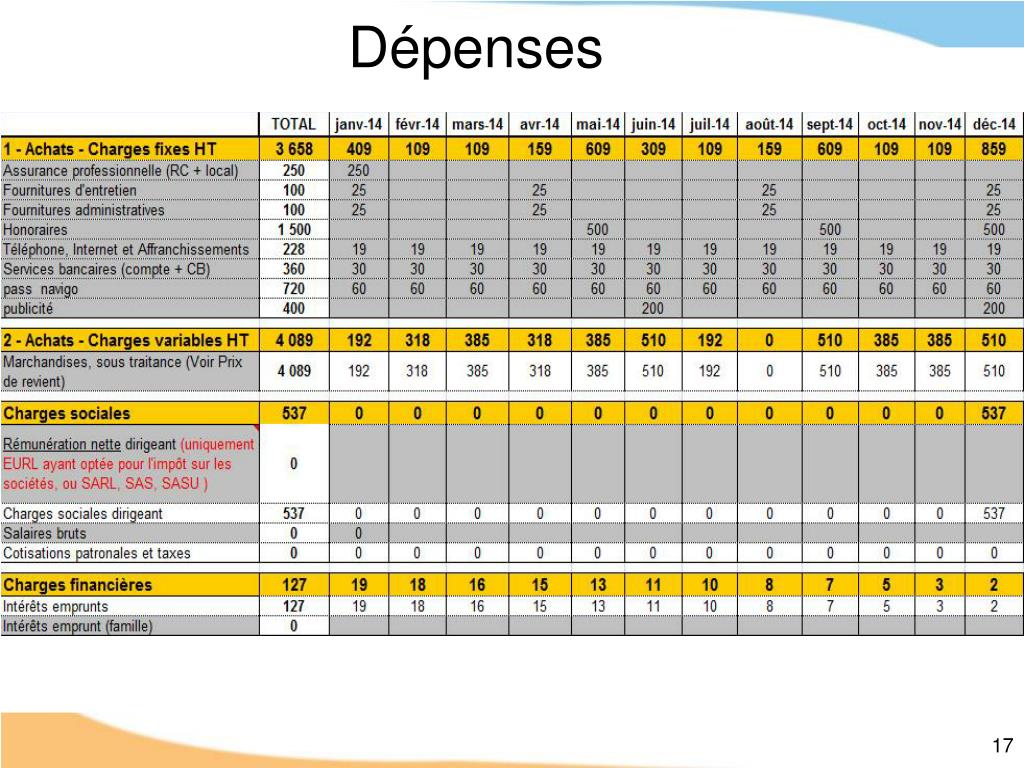 Dépenses

| | TOTAL | janv-14 | févr-14 | mars-14 | avr-14 | mai-14 | juin-14 | juil-14 | août-14 | sept-14 | oct-14 | nov-14 | déc-14 |
|---|---|---|---|---|---|---|---|---|---|---|---|---|---|
| 1 - Achats - Charges fixes HT | 3 658 | 409 | 109 | 109 | 159 | 609 | 309 | 109 | 159 | 609 | 109 | 109 | 859 |
| Assurance professionnelle (RC + local) | 250 | 250 | | | | | | | | | | | |
| Fournitures d'entretien | 100 | 25 | | | 25 | | | | 25 | | | | 25 |
| Fournitures administratives | 100 | 25 | | | 25 | | | | 25 | | | | 25 |
| Honoraires | 1 500 | | | | | 500 | | | | 500 | | | 500 |
| Téléphone, Internet et Affranchissements | 228 | 19 | 19 | 19 | 19 | 19 | 19 | 19 | 19 | 19 | 19 | 19 | 19 |
| Services bancaires (compte + CB) | 360 | 30 | 30 | 30 | 30 | 30 | 30 | 30 | 30 | 30 | 30 | 30 | 30 |
| pass navigo | 720 | 60 | 60 | 60 | 60 | 60 | 60 | 60 | 60 | 60 | 60 | 60 | 60 |
| publicité | 400 | | | | | | 200 | | | | | | 200 |
| 2 - Achats - Charges variables HT | 4 089 | 192 | 318 | 385 | 318 | 385 | 510 | 192 | 0 | 510 | 385 | 385 | 510 |
| Marchandises, sous traitance (Voir Prix de revient) | 4 089 | 192 | 318 | 385 | 318 | 385 | 510 | 192 | 0 | 510 | 385 | 385 | 510 |
| Charges sociales | 537 | 0 | 0 | 0 | 0 | 0 | 0 | 0 | 0 | 0 | 0 | 0 | 537 |
| Rémunération nette dirigeant (uniquement EURL ayant optée pour l'impôt sur les sociétés, ou SARL, SAS, SASU ) | 0 | | | | | | | | | | | | |
| Charges sociales dirigeant | 537 | 0 | 0 | 0 | 0 | 0 | 0 | 0 | 0 | 0 | 0 | 0 | 537 |
| Salaires bruts | 0 | 0 | | | | | | | | | | | |
| Cotisations patronales et taxes | 0 | 0 | 0 | 0 | 0 | 0 | 0 | 0 | 0 | 0 | 0 | 0 | 0 |
| Charges financières | 127 | 19 | 18 | 16 | 15 | 13 | 11 | 10 | 8 | 7 | 5 | 3 | 2 |
| Intérêts emprunts | 127 | 19 | 18 | 16 | 15 | 13 | 11 | 10 | 8 | 7 | 5 | 3 | 2 |
| Intérêts emprunt (famille) | 0 | | | | | | | | | | | | |

17